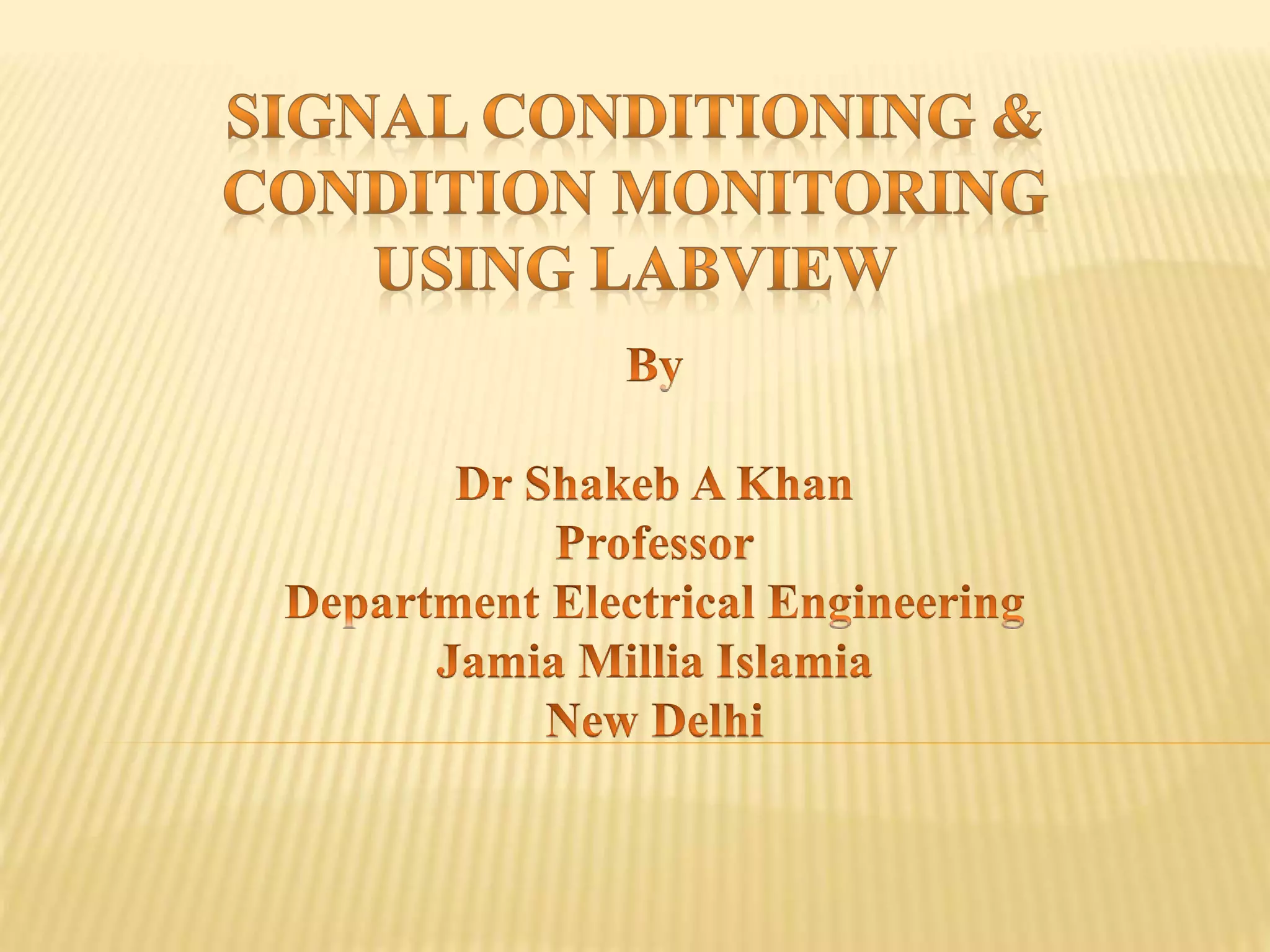 SIGNAL CONDITIONING & CONDITION MONITORING USING LABVIEW

By

Dr Shakeb A Khan
Professor
Department Electrical Engineering
Jamia Millia Islamia
New Delhi